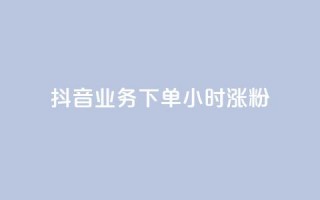 抖音业务下单小时涨粉